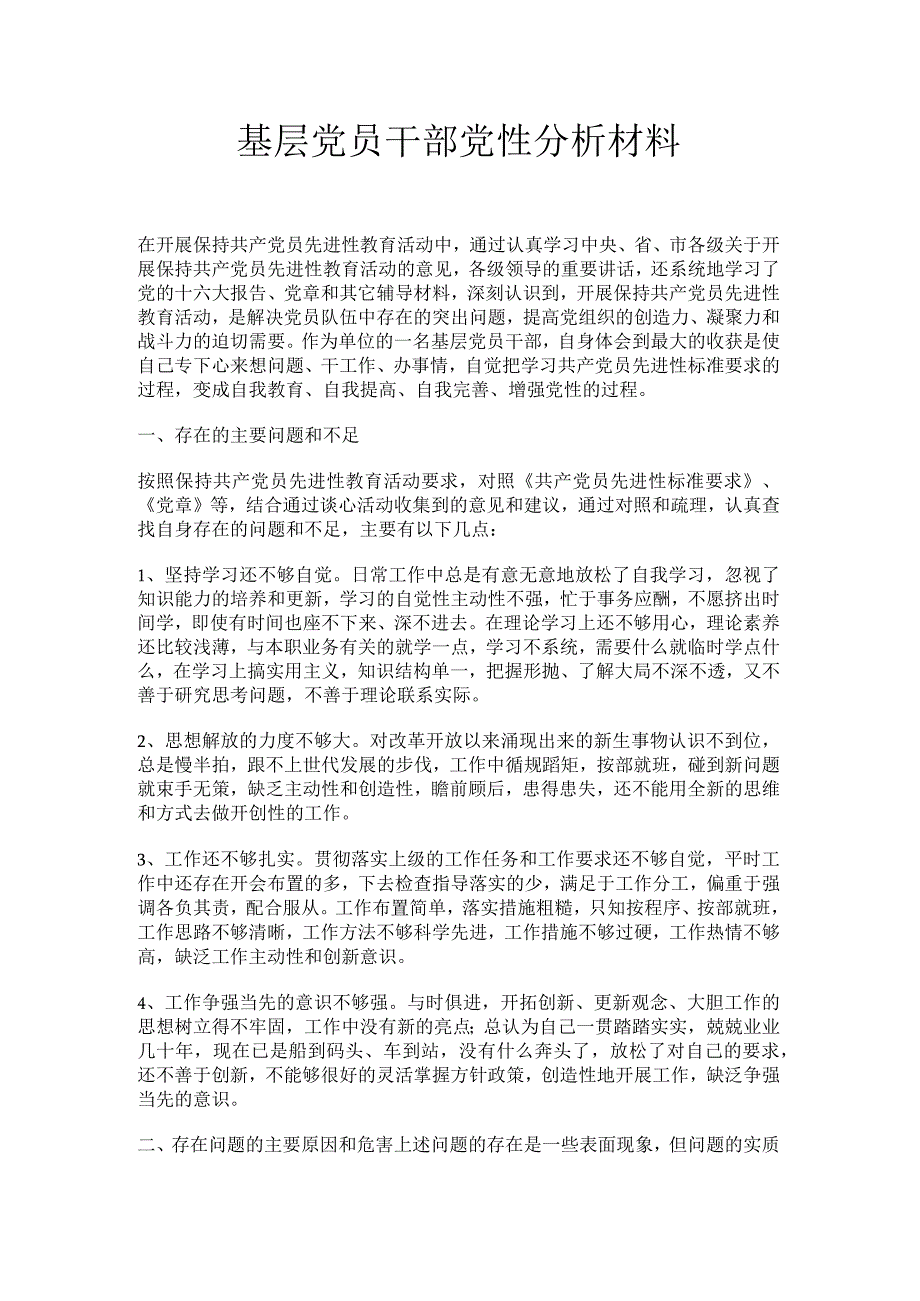 基层党员干部党性分析材料

在开展保持共产党员先进性教育活动中，通过认真学习中央、省、市各级关于开展保持共产党员先进性教育活动的意见，各级领导的重要讲话，还系统地学习了党的十六大报告、党章和其它辅导材料，深刻认识到，开展保持共产党员先进性教育活动，是解决党员队伍中存在的突出问题，提高党组织的创造力、凝聚力和战斗力的迫切需要。作为单位的一名基层党员干部，自身体会到最大的收获是使自己专下心来想问题、干工作、办事情，自觉把学习共产党员先进性标准要求的过程，变成自我教育、自我提高、自我完善、增强党性的过程。

一、存在的主要问题和不足

按照保持共产党员先进性教育活动要求，对照《共产党员先进性标准要求》、《党章》等，结合通过谈心活动收集到的意见和建议，通过对照和疏理，认真查找自身存在的问题和不足，主要有以下几点：

1、坚持学习还不够自觉。日常工作中总是有意无意地放松了自我学习，忽视了知识能力的培养和更新，学习的自觉性主动性不强，忙于事务应酬，不愿挤出时间学，即使有时间也座不下来、深不进去。在理论学习上还不够用心，理论素养还比较浅薄，与本职业务有关的就学一点，学习不系统，需要什么就临时学点什么，在学习上搞实用主义，知识结构单一，把握形抛、了解大局不深不透，又不善于研究思考问题，不善于理论联系实际。

2、思想解放的力度不够大。对改革开放以来涌现出来的新生事物认识不到位，总是慢半拍，跟不上世代发展的步伐，工作中循规蹈矩，按部就班，碰到新问题就束手无策，缺乏主动性和创造性，瞻前顾后，患得患失，还不能用全新的思维和方式去做开创性的工作。

3、工作还不够扎实。贯彻落实上级的工作任务和工作要求还不够自觉，平时工作中还存在开会布置的多，下去检查指导落实的少，满足于工作分工，偏重于强调各负其责，配合服从。工作布置简单，落实措施粗糙，只知按程序、按部就班，工作思路不够清晰，工作方法不够科学先进，工作措施不够过硬，工作热情不够高，缺泛工作主动性和创新意识。

4、工作争强当先的意识不够强。与时俱进，开拓创新、更新观念、大胆工作的思想树立得不牢固，工作中没有新的亮点；总认为自己一贯踏踏实实，兢兢业业几十年，现在已是船到码头、车到站，没有什么奔头了，放松了对自己的要求，还不善于创新，不能够很好的灵活掌握方针政策，创造性地开展工作，缺泛争强当先的意识。

二、存在问题的主要原因和危害上述问题的存在是一些表面现象，但问题的实质